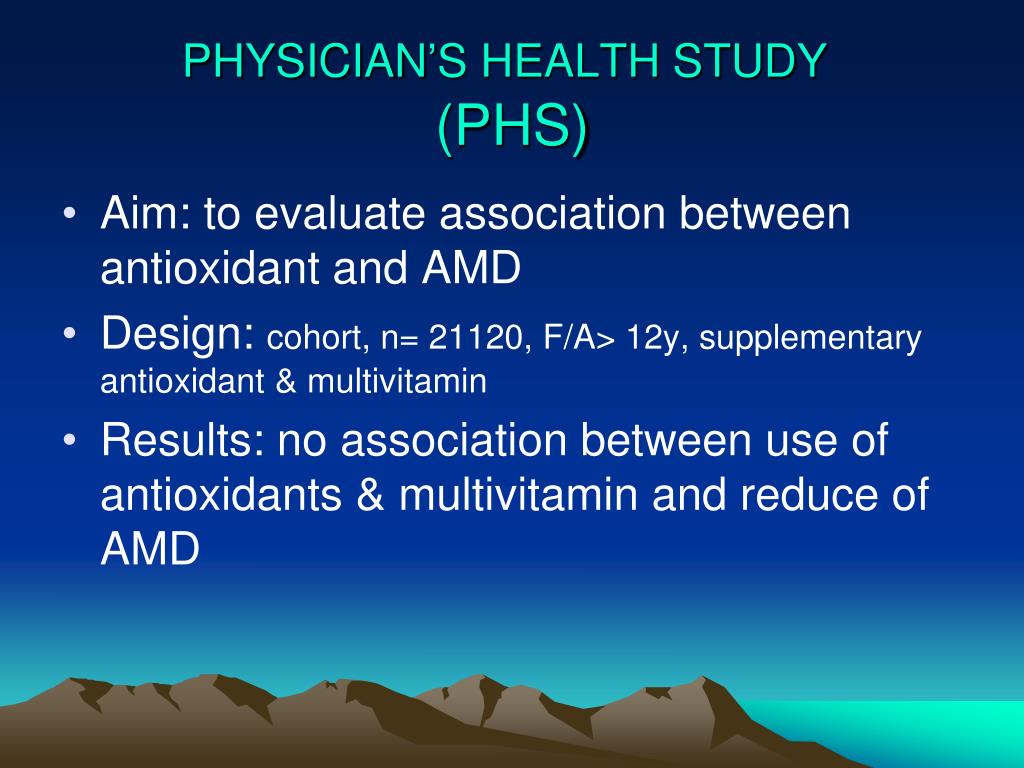 PHYSICIAN'S HEALTH STUDY
(PHS)

• Aim: to evaluate association between antioxidant and AMD
• Design: cohort, n= 21120, F/A> 12y, supplementary antioxidant & multivitamin
• Results: no association between use of antioxidants & multivitamin and reduce of AMD